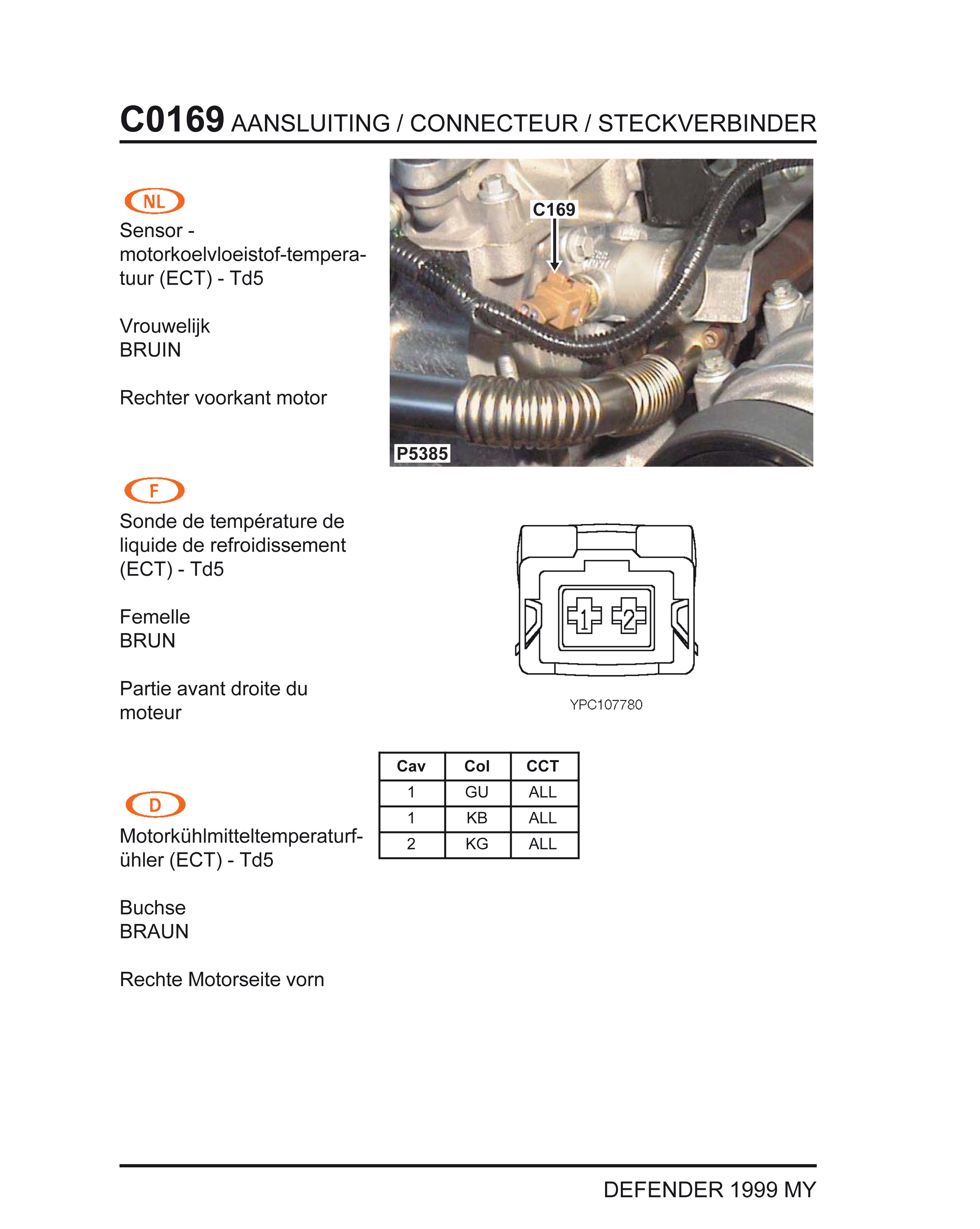 C0169 AANSLUITING / CONNECTEUR / STECKVERBINDER

NL
Sensor - motorkoelvloeistof-temperatuur (ECT) - Td5

Vrouwelijk
BRUIN

Rechter voorkant motor

C169

P5385

F
Sonde de température de liquide de refroidissement (ECT) - Td5

Femelle
BRUN

Partie avant droite du moteur

1 2

YPC107780

D
Motorkühlmitteltemperaturfühler (ECT) - Td5

Buchse
BRAUN

Rechte Motorseite vorn

| Cav | Col | CCT |
|---|---|---|
| 1 | GU | ALL |
| 1 | KB | ALL |
| 2 | KG | ALL |

DEFENDER 1999 MY